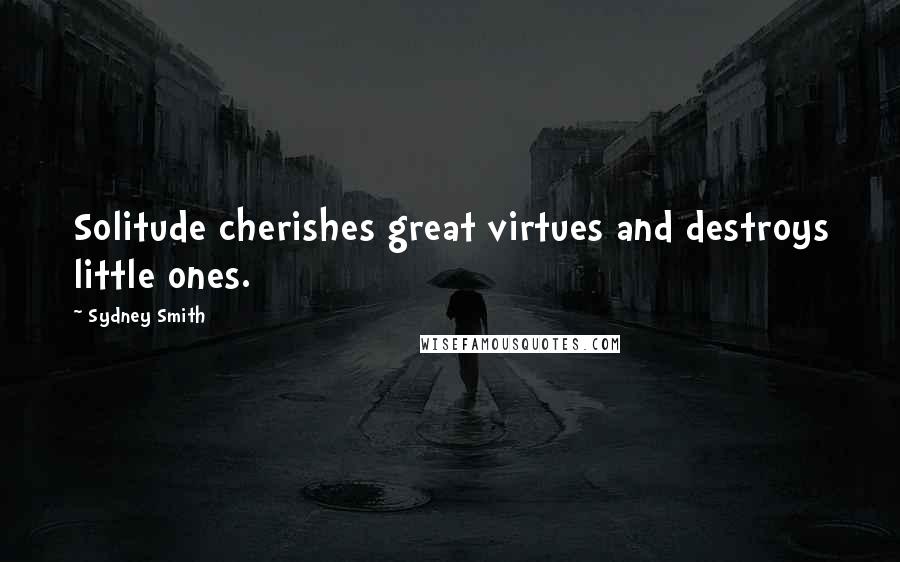 Solitude cherishes great virtues and destroys little ones.

~ Sydney Smith

WISEFAMOUSQUOTES.COM